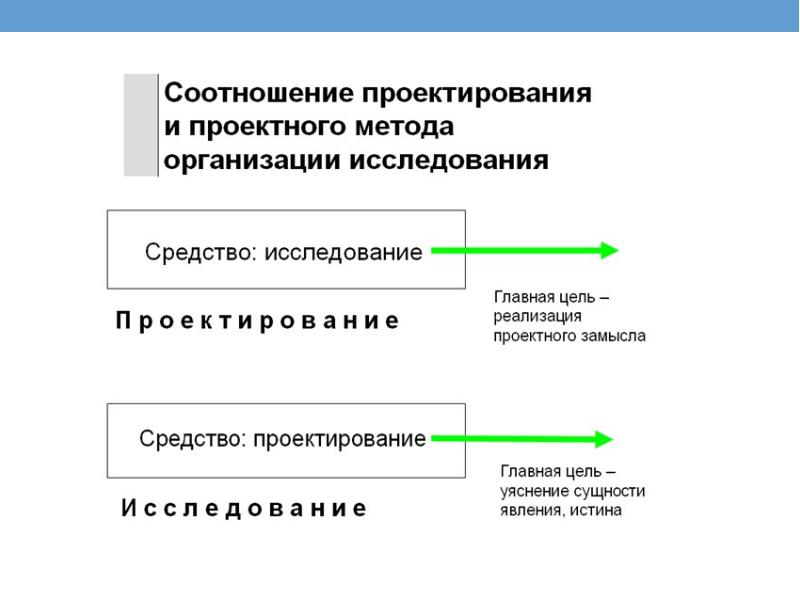 Соотношение проектирования и проектного метода организации исследования

Средство: исследование

Главная цель – реализация проектного замысла

Проектирование

Средство: проектирование

Главная цель – уяснение сущности явления, истина

Исследование